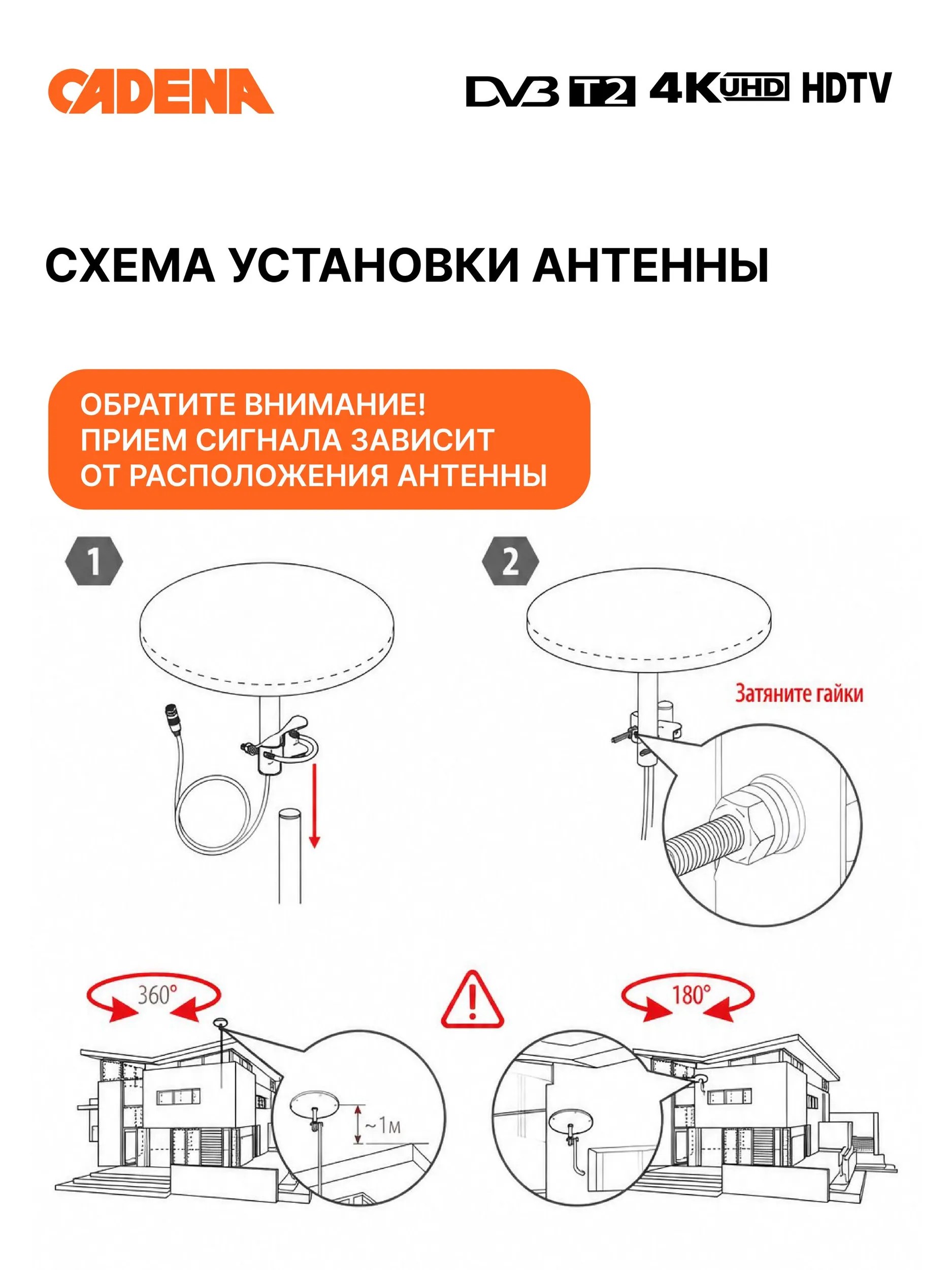 CADENA

DVB T2 4K UHD HDTV

СХЕМА УСТАНОВКИ АНТЕННЫ

ОБРАТИТЕ ВНИМАНИЕ!
ПРИЕМ СИГНАЛА ЗАВИСИТ
ОТ РАСПОЛОЖЕНИЯ АНТЕННЫ

1

2

Затяните гайки

360°

~1м

180°